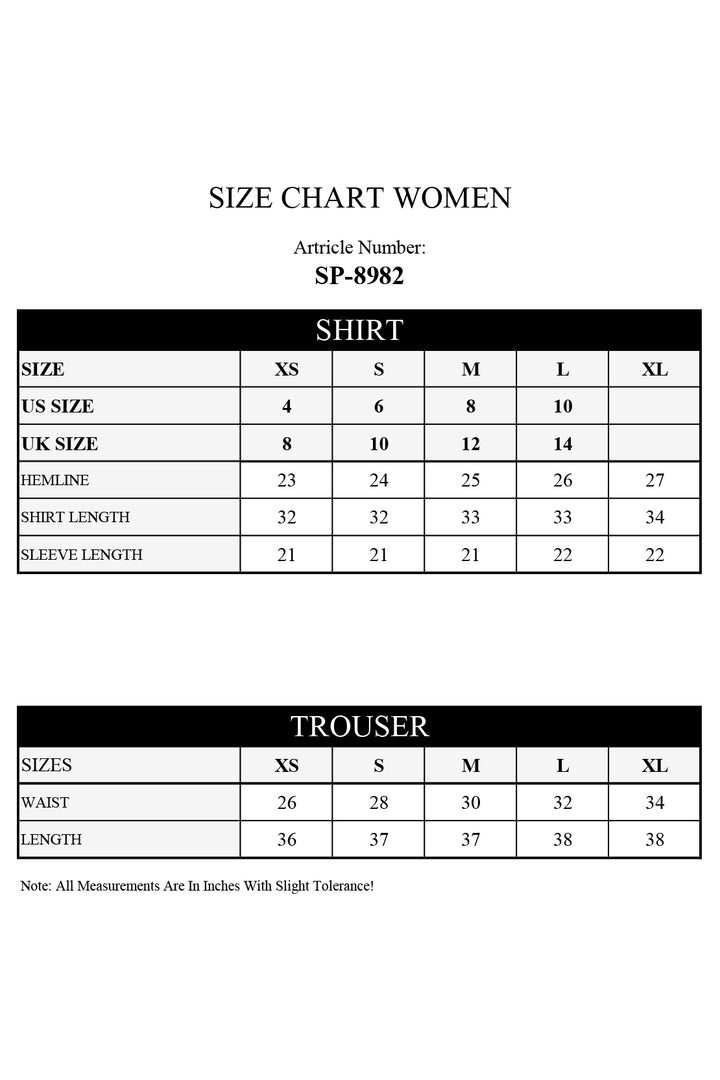 SIZE CHART WOMEN

Artricle Number:
SP-8982

SHIRT

| SIZE | XS | S | M | L | XL |
|---|---|---|---|---|---|
| US SIZE | 4 | 6 | 8 | 10 | |
| UK SIZE | 8 | 10 | 12 | 14 | |
| HEMLINE | 23 | 24 | 25 | 26 | 27 |
| SHIRT LENGTH | 32 | 32 | 33 | 33 | 34 |
| SLEEVE LENGTH | 21 | 21 | 21 | 22 | 22 |

TROUSER

| SIZES | XS | S | M | L | XL |
|---|---|---|---|---|---|
| WAIST | 26 | 28 | 30 | 32 | 34 |
| LENGTH | 36 | 37 | 37 | 38 | 38 |

Note: All Measurements Are In Inches With Slight Tolerance!